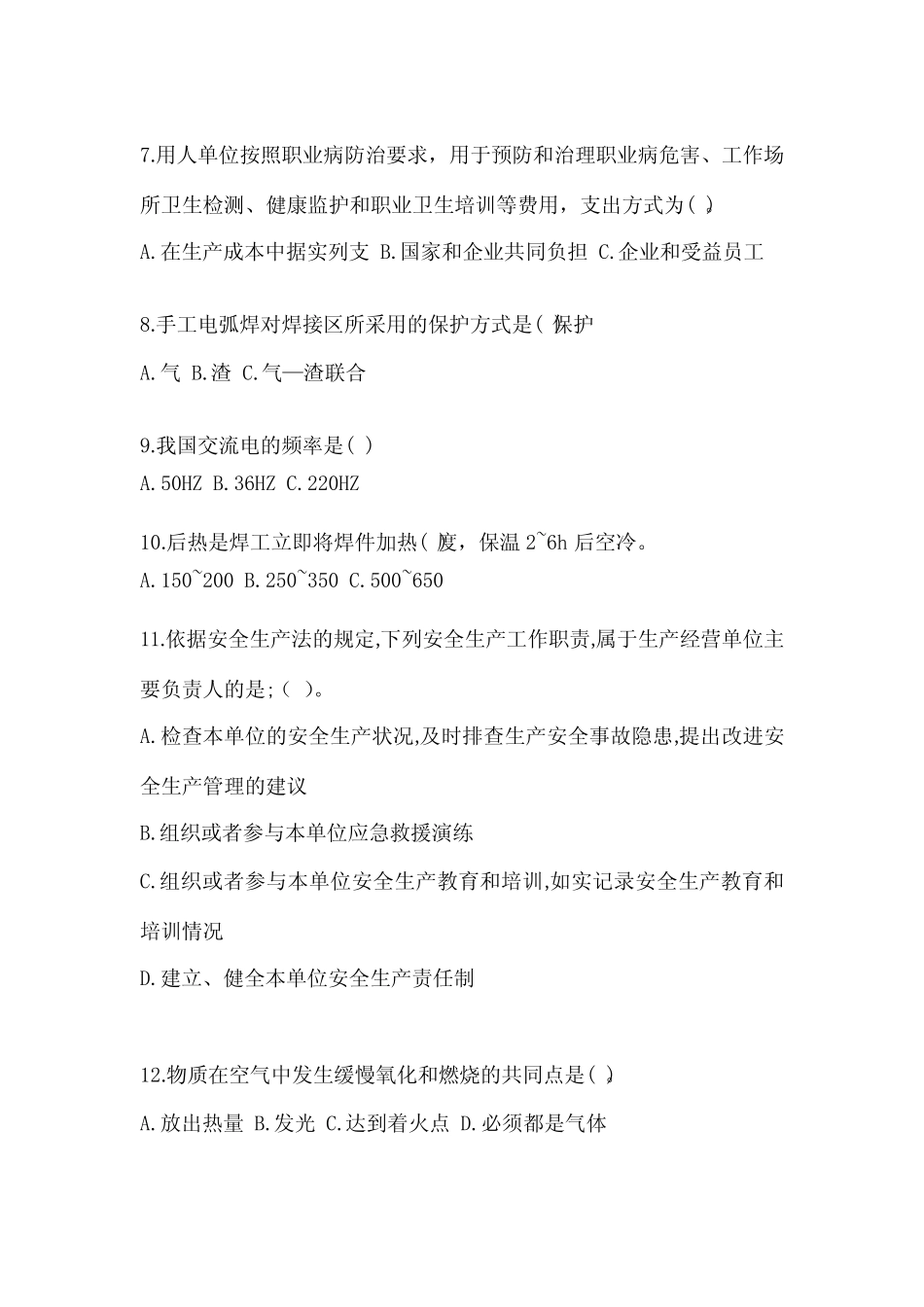 7.用人单位按照职业病防治要求，用于预防和治理职业病危害、工作场所卫生检测、健康监护和职业卫生培训等费用，支出方式为( )。

A.在生产成本中据实列支 B.国家和企业共同负担 C.企业和受益员工

8.手工电弧焊对焊接区所采用的保护方式是( )保护

A.气 B.渣 C.气—渣联合

9.我国交流电的频率是( )

A.50HZ B.36HZ C.220HZ

10.后热是焊工立即将焊件加热( )度，保温 2~6h 后空冷。

A.150~200 B.250~350 C.500~650

11.依据安全生产法的规定,下列安全生产工作职责,属于生产经营单位主要负责人的是;( )。

A.检查本单位的安全生产状况,及时排查生产安全事故隐患,提出改进安全生产管理的建议

B.组织或者参与本单位应急救援演练

C.组织或者参与本单位安全生产教育和培训,如实记录安全生产教育和培训情况

D.建立、健全本单位安全生产责任制

12.物质在空气中发生缓慢氧化和燃烧的共同点是( )。

A.放出热量 B.发光 C.达到着火点 D.必须都是气体